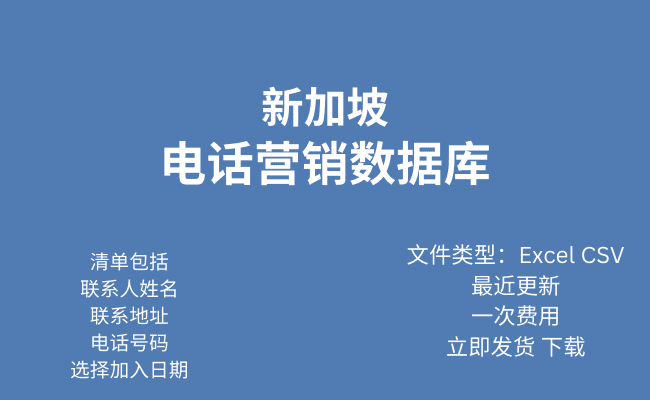 新加坡
电话营销数据库

清单包括
联系人姓名
联系地址
电话号码
选择加入日期

文件类型：Excel CSV
最近更新
一次费用
立即发货 下载